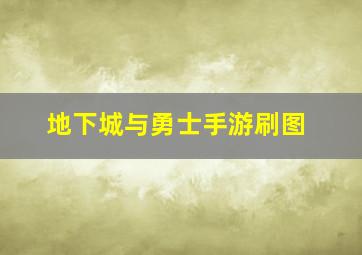 地下城与勇士手游刷图